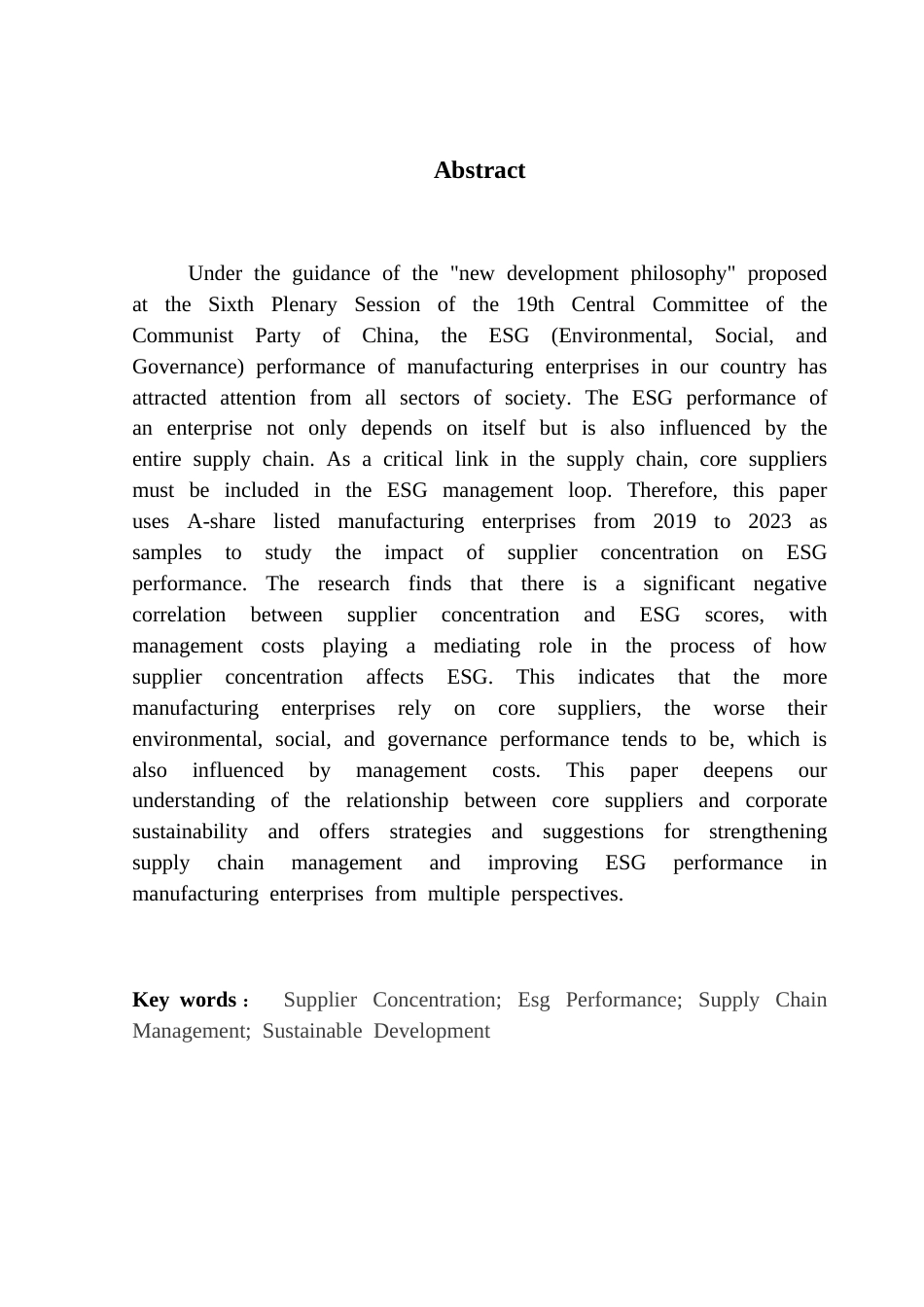 Abstract

Under the guidance of the "new development philosophy" proposed at the Sixth Plenary Session of the 19th Central Committee of the Communist Party of China, the ESG (Environmental, Social, and Governance) performance of manufacturing enterprises in our country has attracted attention from all sectors of society. The ESG performance of an enterprise not only depends on itself but is also influenced by the entire supply chain. As a critical link in the supply chain, core suppliers must be included in the ESG management loop. Therefore, this paper uses A-share listed manufacturing enterprises from 2019 to 2023 as samples to study the impact of supplier concentration on ESG performance. The research finds that there is a significant negative correlation between supplier concentration and ESG scores, with management costs playing a mediating role in the process of how supplier concentration affects ESG. This indicates that the more manufacturing enterprises rely on core suppliers, the worse their environmental, social, and governance performance tends to be, which is also influenced by management costs. This paper deepens our understanding of the relationship between core suppliers and corporate sustainability and offers strategies and suggestions for strengthening supply chain management and improving ESG performance in manufacturing enterprises from multiple perspectives.

Key words： Supplier Concentration; Esg Performance; Supply Chain Management; Sustainable Development